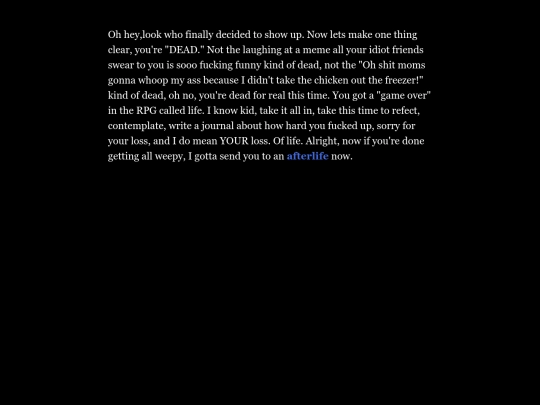 Oh hey,look who finally decided to show up. Now lets make one thing clear, you're "DEAD." Not the laughing at a meme all your idiot friends swear to you is sooo fucking funny kind of dead, not the "Oh shit moms gonna whoop my ass because I didn't take the chicken out the freezer!" kind of dead, oh no, you're dead for real this time. You got a "game over" in the RPG called life. I know kid, take it all in, take this time to refect, contemplate, write a journal about how hard you fucked up, sorry for your loss, and I do mean YOUR loss. Of life. Alright, now if you're done getting all weepy, I gotta send you to an afterlife now.